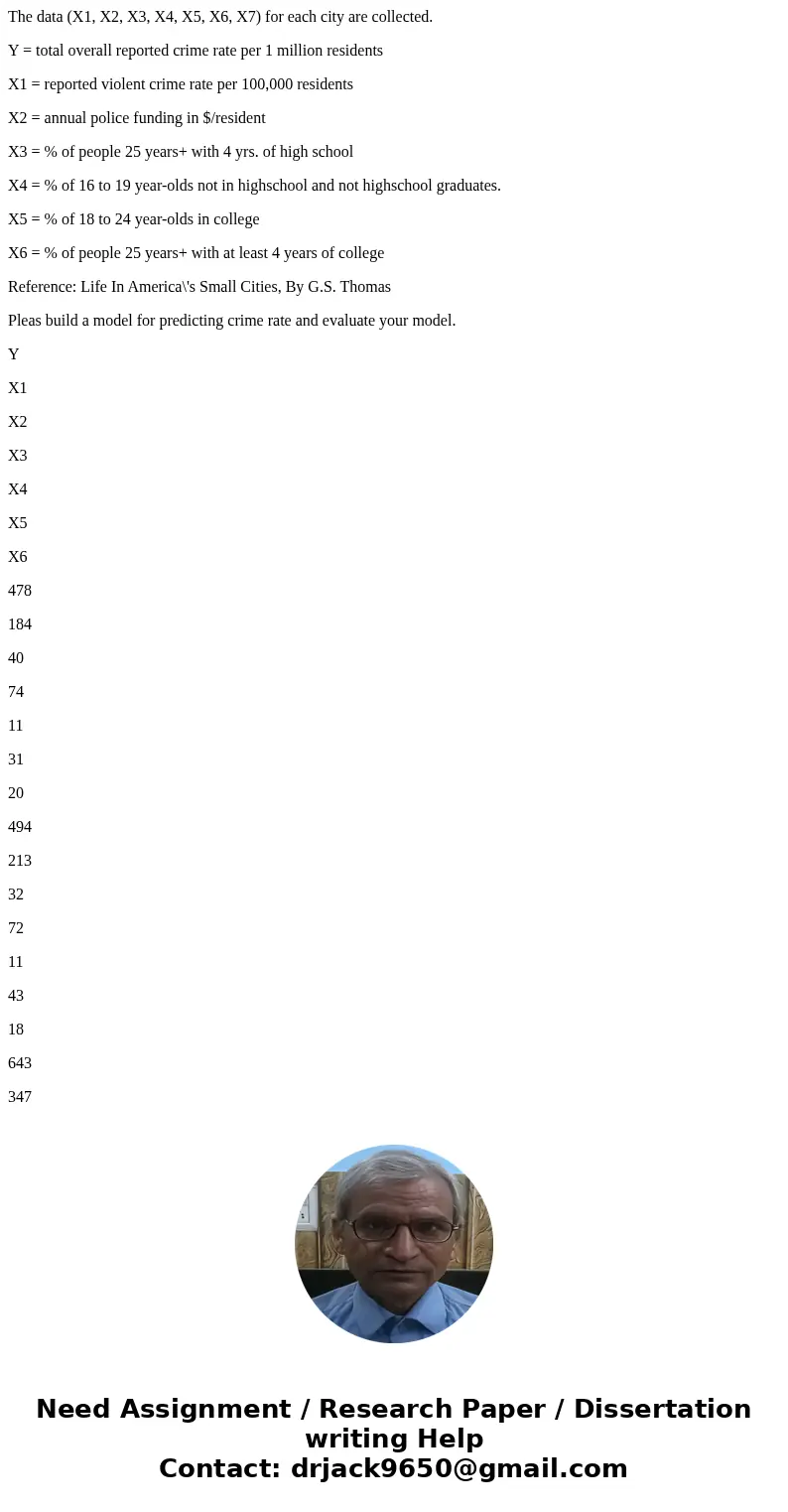 The data (X1, X2, X3, X4, X5, X6, X7) for each city are collected.

Y = total overall reported crime rate per 1 million residents

X1 = reported violent crime rate per 100,000 residents

X2 = annual police funding in $/resident

X3 = % of people 25 years+ with 4 yrs. of high school

X4 = % of 16 to 19 year-olds not in highschool and not highschool graduates.

X5 = % of 18 to 24 year-olds in college

X6 = % of people 25 years+ with at least 4 years of college

Reference: Life In America\'s Small Cities, By G.S. Thomas

Pleas build a model for predicting crime rate and evaluate your model.

Y

X1

X2

X3

X4

X5

X6

478

184

40

74

11

31

20

494

213

32

72

11

43

18

643

347

Need Assignment / Research Paper / Dissertation writing Help
Contact: drjack9650@gmail.com